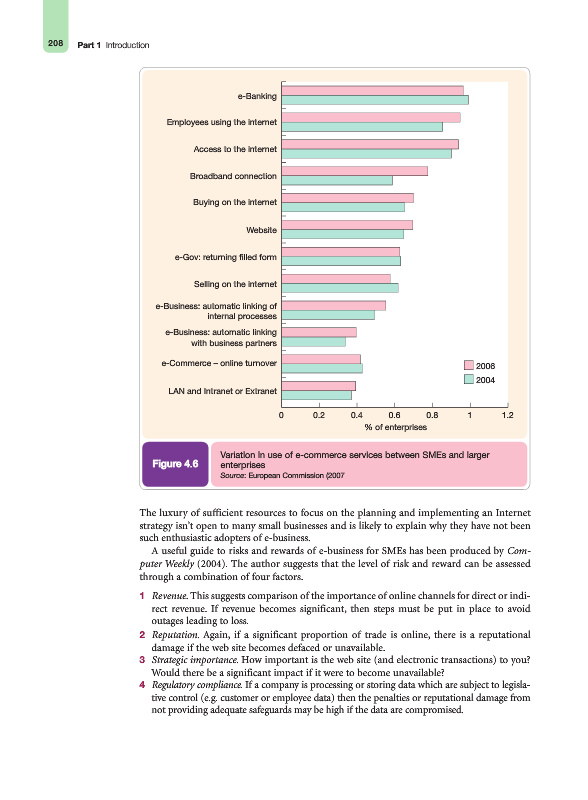 208 Part 1 Introduction

e-Banking
Employees using the internet
Access to the internet
Broadband connection
Buying on the internet
Website
e-Gov: returning filled form
Selling on the internet
e-Business: automatic linking of internal processes
e-Business: automatic linking with business partners
e-Commerce – online turnover
LAN and Intranet or Extranet

2006
2004

0 0.2 0.4 0.6 0.8 1 1.2
% of enterprises

Figure 4.6 Variation in use of e-commerce services between SMEs and larger enterprises
Source: European Commission (2007

The luxury of sufficient resources to focus on the planning and implementing an Internet strategy isn't open to many small businesses and is likely to explain why they have not been such enthusiastic adopters of e-business.

A useful guide to risks and rewards of e-business for SMEs has been produced by Computer Weekly (2004). The author suggests that the level of risk and reward can be assessed through a combination of four factors.

1 Revenue. This suggests comparison of the importance of online channels for direct or indirect revenue. If revenue becomes significant, then steps must be put in place to avoid outages leading to loss.
2 Reputation. Again, if a significant proportion of trade is online, there is a reputational damage if the web site becomes defaced or unavailable.
3 Strategic importance. How important is the web site (and electronic transactions) to you? Would there be a significant impact if it were to become unavailable?
4 Regulatory compliance. If a company is processing or storing data which are subject to legislative control (e.g. customer or employee data) then the penalties or reputational damage from not providing adequate safeguards may be high if the data are compromised.